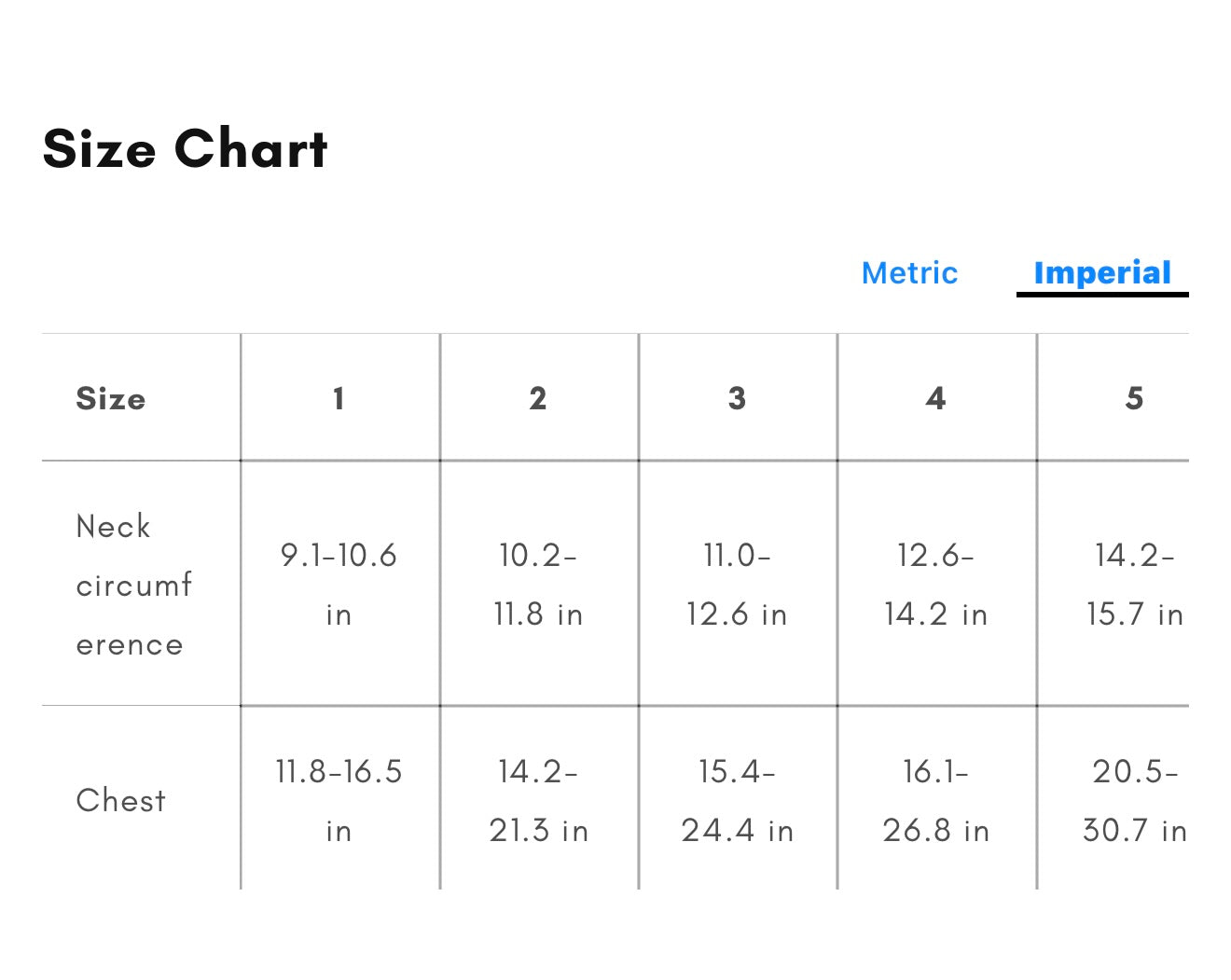 Size Chart

Metric Imperial

| Size | 1 | 2 | 3 | 4 | 5 |
|---|---|---|---|---|---|
| Neck circumference | 9.1-10.6 in | 10.2-11.8 in | 11.0-12.6 in | 12.6-14.2 in | 14.2-15.7 in |
| Chest | 11.8-16.5 in | 14.2-21.3 in | 15.4-24.4 in | 16.1-26.8 in | 20.5-30.7 in |